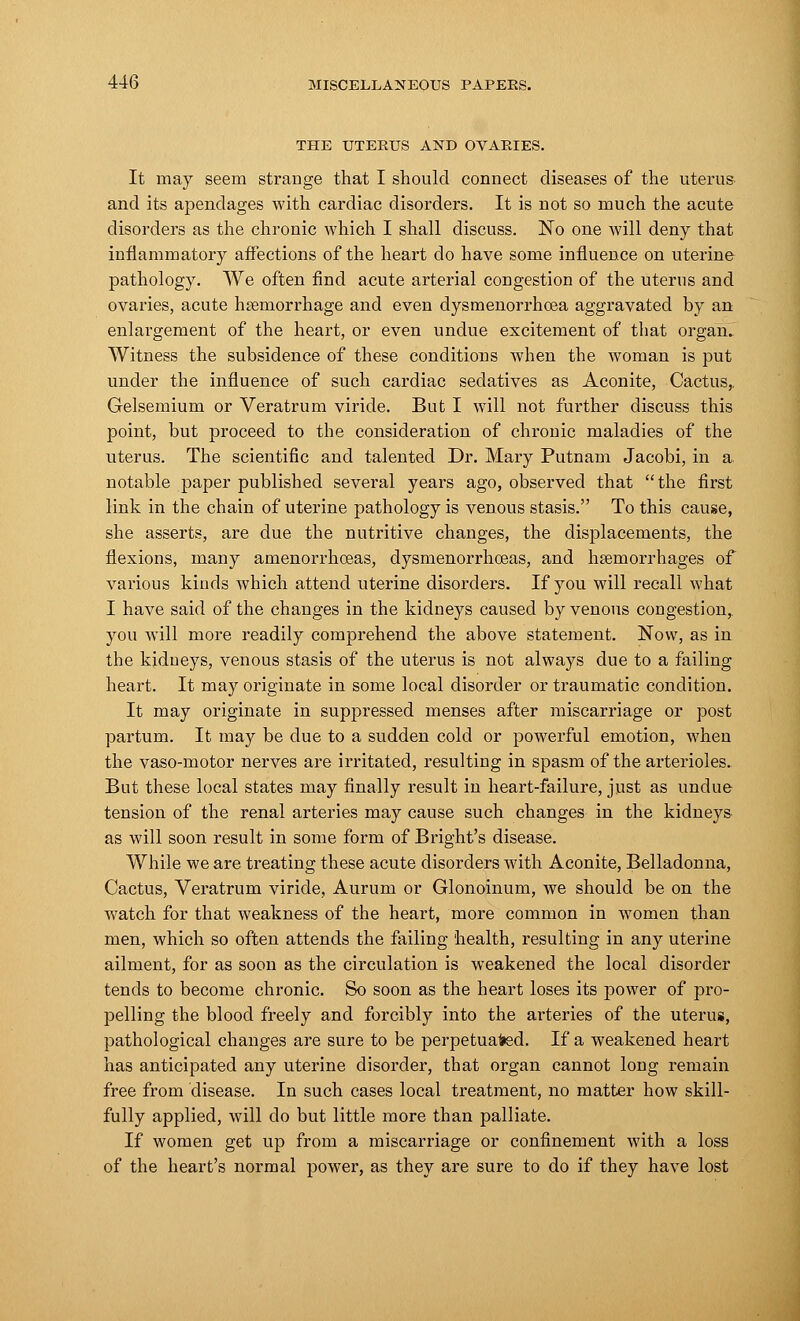 446 MISCELLANEOUS PAPERS.

THE UTERUS AND OVARIES.

It may seem strange that I should connect diseases of the uterus and its apendages with cardiac disorders. It is not so much the acute disorders as the chronic which I shall discuss. No one will deny that inflammatory affections of the heart do have some influence on uterine pathology. We often find acute arterial congestion of the uterus and ovaries, acute hæmorrhage and even dysmenorrhœa aggravated by an enlargement of the heart, or even undue excitement of that organ. Witness the subsidence of these conditions when the woman is put under the influence of such cardiac sedatives as Aconite, Cactus, Gelsemium or Veratrum viride. But I will not further discuss this point, but proceed to the consideration of chronic maladies of the uterus. The scientific and talented Dr. Mary Putnam Jacobi, in a notable paper published several years ago, observed that "the first link in the chain of uterine pathology is venous stasis." To this cause, she asserts, are due the nutritive changes, the displacements, the flexions, many amenorrhœas, dysmenorrhœas, and hæmorrhages of various kinds which attend uterine disorders. If you will recall what I have said of the changes in the kidneys caused by venous congestion, you will more readily comprehend the above statement. Now, as in the kidneys, venous stasis of the uterus is not always due to a failing heart. It may originate in some local disorder or traumatic condition. It may originate in suppressed menses after miscarriage or post partum. It may be due to a sudden cold or powerful emotion, when the vaso-motor nerves are irritated, resulting in spasm of the arterioles. But these local states may finally result in heart-failure, just as undue tension of the renal arteries may cause such changes in the kidneys as will soon result in some form of Bright's disease.

While we are treating these acute disorders with Aconite, Belladonna, Cactus, Veratrum viride, Aurum or Glonoinum, we should be on the watch for that weakness of the heart, more common in women than men, which so often attends the failing health, resulting in any uterine ailment, for as soon as the circulation is weakened the local disorder tends to become chronic. So soon as the heart loses its power of propelling the blood freely and forcibly into the arteries of the uterus, pathological changes are sure to be perpetuated. If a weakened heart has anticipated any uterine disorder, that organ cannot long remain free from disease. In such cases local treatment, no matter how skillfully applied, will do but little more than palliate.

If women get up from a miscarriage or confinement with a loss of the heart's normal power, as they are sure to do if they have lost